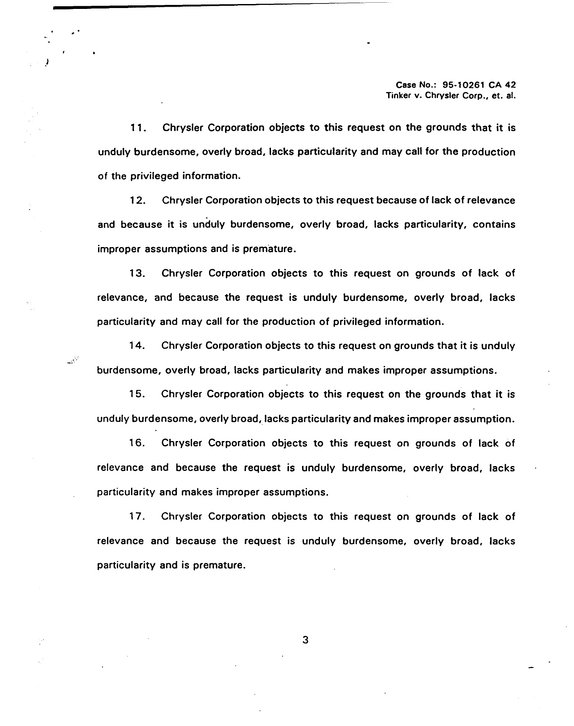 Case No.: 95-10261 CA 42
Tinker v. Chrysler Corp., et. al.

11. Chrysler Corporation objects to this request on the grounds that it is unduly burdensome, overly broad, lacks particularity and may call for the production of the privileged information.

12. Chrysler Corporation objects to this request because of lack of relevance and because it is unduly burdensome, overly broad, lacks particularity, contains improper assumptions and is premature.

13. Chrysler Corporation objects to this request on grounds of lack of relevance, and because the request is unduly burdensome, overly broad, lacks particularity and may call for the production of privileged information.

14. Chrysler Corporation objects to this request on grounds that it is unduly burdensome, overly broad, lacks particularity and makes improper assumptions.

15. Chrysler Corporation objects to this request on the grounds that it is unduly burdensome, overly broad, lacks particularity and makes improper assumption.

16. Chrysler Corporation objects to this request on grounds of lack of relevance and because the request is unduly burdensome, overly broad, lacks particularity and makes improper assumptions.

17. Chrysler Corporation objects to this request on grounds of lack of relevance and because the request is unduly burdensome, overly broad, lacks particularity and is premature.

3